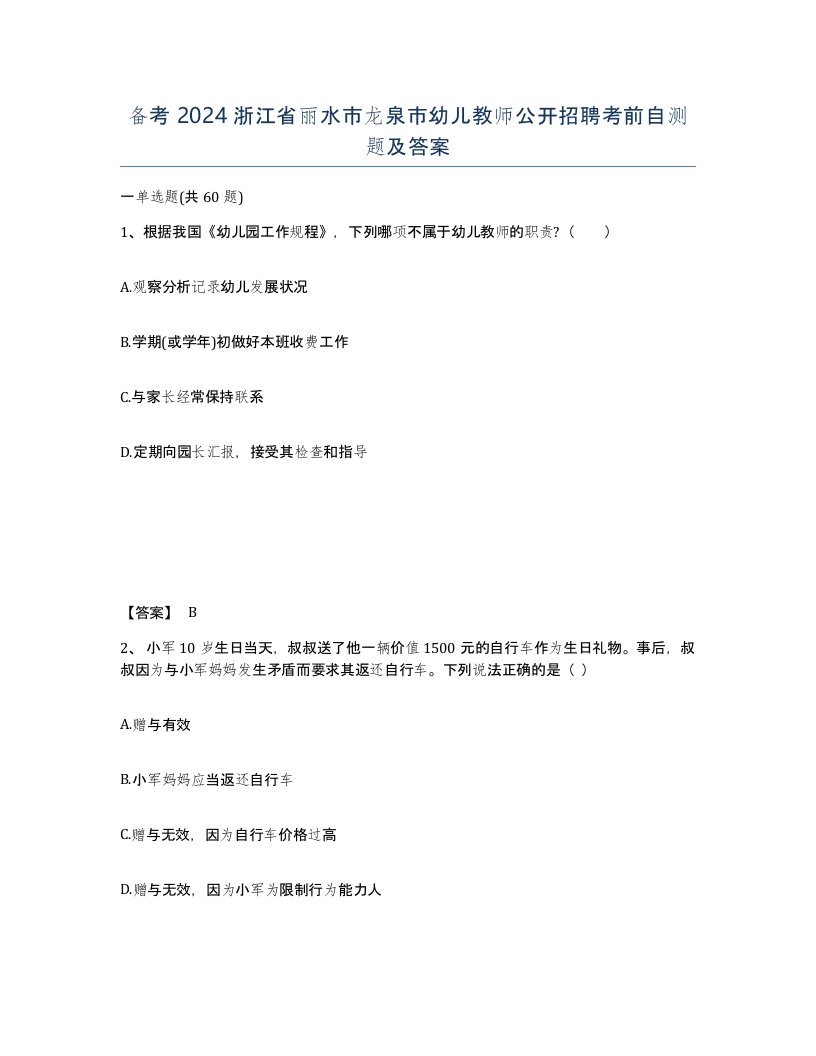 备考 2024 浙江省丽水市龙泉市幼儿教师公开招聘考前自测题及答案

一单选题(共 60 题)

1、根据我国《幼儿园工作规程》，下列哪项不属于幼儿教师的职责？（　　）

A.观察分析记录幼儿发展状况

B.学期(或学年)初做好本班收费工作

C.与家长经常保持联系

D.定期向园长汇报，接受其检查和指导

【答案】 B

2、小军 10 岁生日当天，叔叔送了他一辆价值 1500 元的自行车作为生日礼物。事后，叔叔因为与小军妈妈发生矛盾而要求其返还自行车。下列说法正确的是（ ）

A.赠与有效

B.小军妈妈应当返还自行车

C.赠与无效，因为自行车价格过高

D.赠与无效，因为小军为限制行为能力人